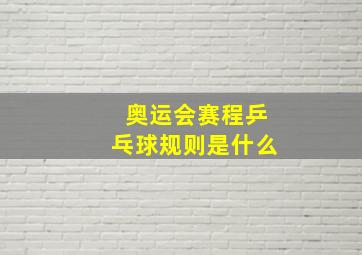 奥运会赛程乒乓球规则是什么